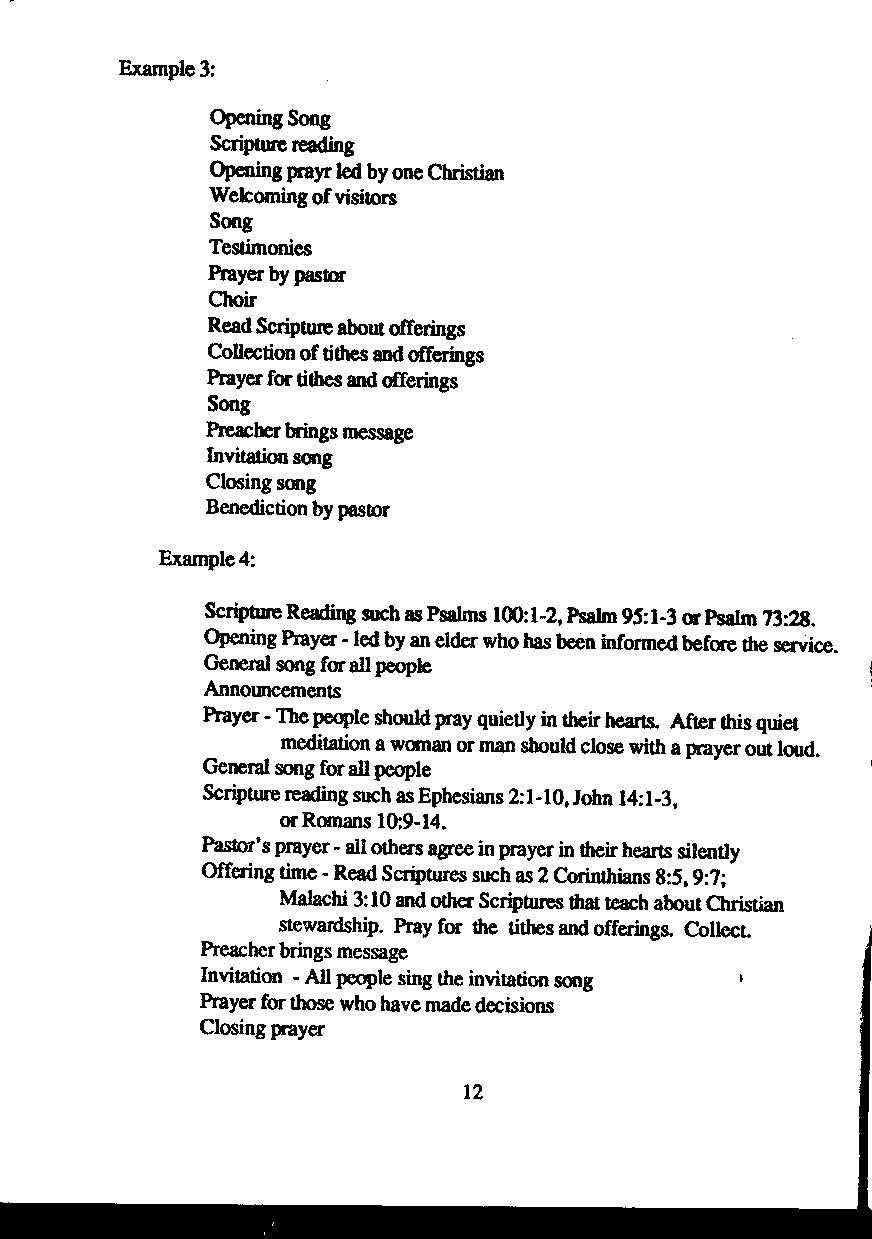 Example 3:

Opening Song
Scripture reading
Opening prayr led by one Christian
Welcoming of visitors
Song
Testimonies
Prayer by pastor
Choir
Read Scripture about offerings
Collection of tithes and offerings
Prayer for tithes and offerings
Song
Preacher brings message
Invitation song
Closing song
Benediction by pastor

Example 4:

Scripture Reading such as Psalms 100:1-2, Psalm 95:1-3 or Psalm 73:28.
Opening Prayer - led by an elder who has been informed before the service.
General song for all people
Announcements
Prayer - The people should pray quietly in their hearts. After this quiet meditation a woman or man should close with a prayer out loud.
General song for all people
Scripture reading such as Ephesians 2:1-10, John 14:1-3, or Romans 10:9-14.
Pastor's prayer - all others agree in prayer in their hearts silently
Offering time - Read Scriptures such as 2 Corinthians 8:5, 9:7; Malachi 3:10 and other Scriptures that teach about Christian stewardship. Pray for the tithes and offerings. Collect.
Preacher brings message
Invitation - All people sing the invitation song
Prayer for those who have made decisions
Closing prayer

12